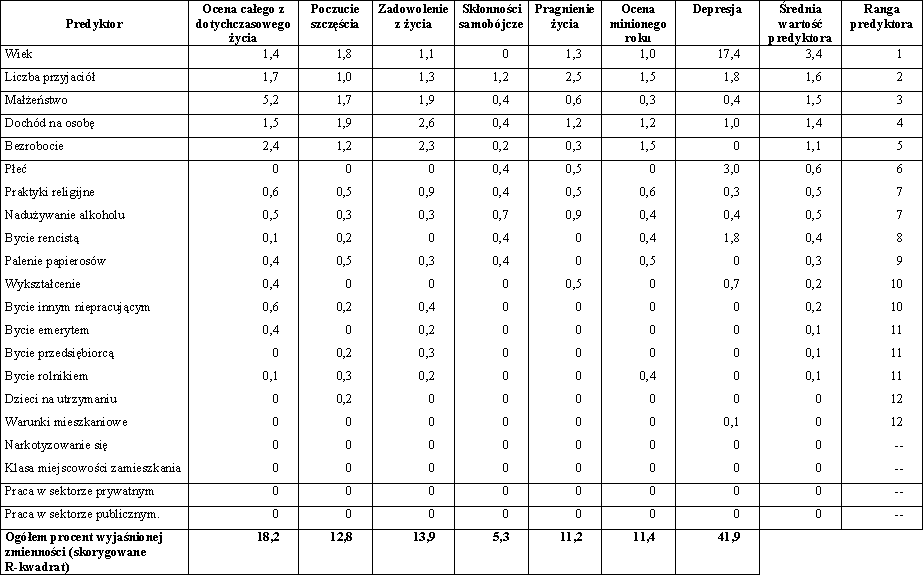 | Predyktor | Ocena całego z dotychczasowego życia | Poczucie szczęścia | Zadowolenie z życia | Skłonności samobójcze | Pragnienie życia | Ocena minionego roku | Depresja | Średnia wartość predyktora | Ranga predyktora |
|---|---|---|---|---|---|---|---|---|---|
| Wiek | 1,4 | 1,8 | 1,1 | 0 | 1,3 | 1,0 | 17,4 | 3,4 | 1 |
| Liczba przyjaciół | 1,7 | 1,0 | 1,3 | 1,2 | 2,5 | 1,5 | 1,8 | 1,6 | 2 |
| Małżeństwo | 5,2 | 1,7 | 1,9 | 0,4 | 0,6 | 0,3 | 0,4 | 1,5 | 3 |
| Dochód na osobę | 1,5 | 1,9 | 2,6 | 0,4 | 1,2 | 1,2 | 1,0 | 1,4 | 4 |
| Bezrobocie | 2,4 | 1,2 | 2,3 | 0,2 | 0,3 | 1,5 | 0 | 1,1 | 5 |
| Płeć | 0 | 0 | 0 | 0,4 | 0,5 | 0 | 3,0 | 0,6 | 6 |
| Praktyki religijne | 0,6 | 0,5 | 0,9 | 0,4 | 0,5 | 0,6 | 0,3 | 0,5 | 7 |
| Nadużywanie alkoholu | 0,5 | 0,3 | 0,3 | 0,7 | 0,9 | 0,4 | 0,4 | 0,5 | 7 |
| Bycie rencistą | 0,1 | 0,2 | 0 | 0,4 | 0 | 0,4 | 1,8 | 0,4 | 8 |
| Palenie papierosów | 0,4 | 0,5 | 0,3 | 0,4 | 0 | 0,5 | 0 | 0,3 | 9 |
| Wykształcenie | 0,4 | 0 | 0 | 0 | 0,5 | 0 | 0,7 | 0,2 | 10 |
| Bycie innym niepracującym | 0,6 | 0,2 | 0,4 | 0 | 0 | 0 | 0 | 0,2 | 10 |
| Bycie emerytem | 0,4 | 0 | 0,2 | 0 | 0 | 0 | 0 | 0,1 | 11 |
| Bycie przedsiębiorcą | 0 | 0,2 | 0,3 | 0 | 0 | 0 | 0 | 0,1 | 11 |
| Bycie rolnikiem | 0,1 | 0,3 | 0,2 | 0 | 0 | 0,4 | 0 | 0,1 | 11 |
| Dzieci na utrzymaniu | 0 | 0,2 | 0 | 0 | 0 | 0 | 0 | 0 | 12 |
| Warunki mieszkaniowe | 0 | 0 | 0 | 0 | 0 | 0 | 0,1 | 0 | 12 |
| Narkotyzowanie się | 0 | 0 | 0 | 0 | 0 | 0 | 0 | 0 | -- |
| Klasa miejscowości zamieszkania | 0 | 0 | 0 | 0 | 0 | 0 | 0 | 0 | -- |
| Praca w sektorze prywatnym | 0 | 0 | 0 | 0 | 0 | 0 | 0 | 0 | -- |
| Praca w sektorze publicznym. | 0 | 0 | 0 | 0 | 0 | 0 | 0 | 0 | -- |
| Ogółem procent wyjaśnionej zmienności (skorygowane R-kwadrat) | 18,2 | 12,8 | 13,9 | 5,3 | 11,2 | 11,4 | 41,9 | | |